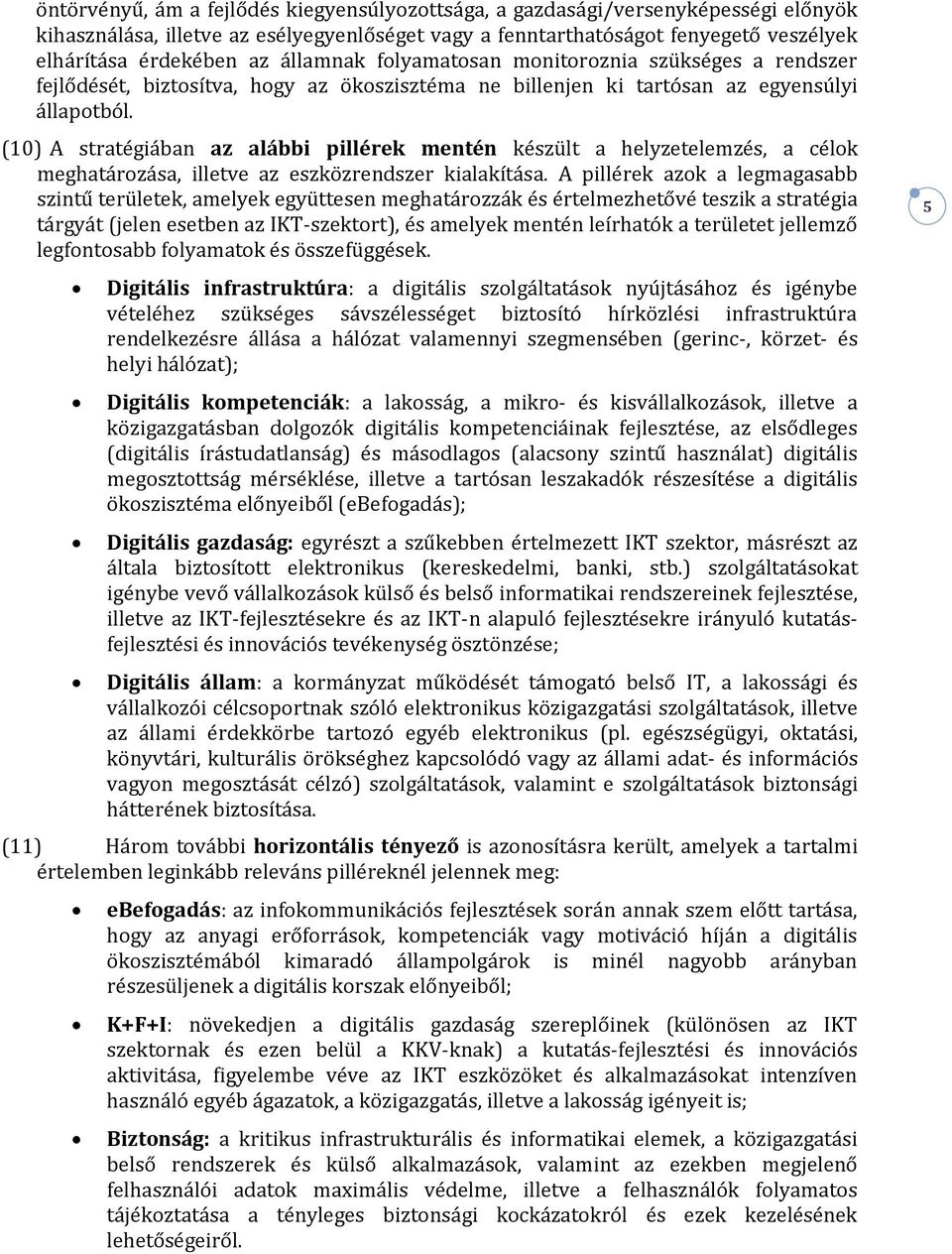 öntörvényű, ám a fejlődés kiegyensúlyozottsága, a gazdasági/versenyképességi előnyök kihasználása, illetve az esélyegyenlőséget vagy a fenntarthatóságot fenyegető veszélyek elhárítása érdekében az államnak folyamatosan monitoroznia szükséges a rendszer fejlődését, biztosítva, hogy az ökoszisztéma ne billenjen ki tartósan az egyensúlyi állapotból.

(10) A stratégiában az alábbi pillérek mentén készült a helyzetelemzés, a célok meghatározása, illetve az eszközrendszer kialakítása. A pillérek azok a legmagasabb szintű területek, amelyek együttesen meghatározzák és értelmezhetővé teszik a stratégia tárgyát (jelen esetben az IKT-szektort), és amelyek mentén leírhatók a területet jellemző legfontosabb folyamatok és összefüggések.

5

• Digitális infrastruktúra: a digitális szolgáltatások nyújtásához és igénybe vételéhez szükséges sávszélességet biztosító hírközlési infrastruktúra rendelkezésre állása a hálózat valamennyi szegmensében (gerinc-, körzet- és helyi hálózat);

• Digitális kompetenciák: a lakosság, a mikro- és kisvállalkozások, illetve a közigazgatásban dolgozók digitális kompetenciáinak fejlesztése, az elsődleges (digitális írástudatlanság) és másodlagos (alacsony szintű használat) digitális megosztottság mérséklése, illetve a tartósan leszakadók részesítése a digitális ökoszisztéma előnyeiből (eBefogadás);

• Digitális gazdaság: egyrészt a szűkebben értelmezett IKT szektor, másrészt az általa biztosított elektronikus (kereskedelmi, banki, stb.) szolgáltatásokat igénybe vevő vállalkozások külső és belső informatikai rendszereinek fejlesztése, illetve az IKT-fejlesztésekre és az IKT-n alapuló fejlesztésekre irányuló kutatás-fejlesztési és innovációs tevékenység ösztönzése;

• Digitális állam: a kormányzat működését támogató belső IT, a lakossági és vállalkozói célcsoportnak szóló elektronikus közigazgatási szolgáltatások, illetve az állami érdekkörbe tartozó egyéb elektronikus (pl. egészségügyi, oktatási, könyvtári, kulturális örökséghez kapcsolódó vagy az állami adat- és információs vagyon megosztását célzó) szolgáltatások, valamint e szolgáltatások biztonsági hátterének biztosítása.

(11) Három további horizontális tényező is azonosításra került, amelyek a tartalmi értelemben leginkább releváns pilléreknél jelennek meg:

• eBefogadás: az infokommunikációs fejlesztések során annak szem előtt tartása, hogy az anyagi erőforrások, kompetenciák vagy motiváció híján a digitális ökoszisztémából kimaradó állampolgárok is minél nagyobb arányban részesüljenek a digitális korszak előnyeiből;

• K+F+I: növekedjen a digitális gazdaság szereplőinek (különösen az IKT szektornak és ezen belül a KKV-knak) a kutatás-fejlesztési és innovációs aktivitása, figyelembe véve az IKT eszközöket és alkalmazásokat intenzíven használó egyéb ágazatok, a közigazgatás, illetve a lakosság igényeit is;

• Biztonság: a kritikus infrastrukturális és informatikai elemek, a közigazgatási belső rendszerek és külső alkalmazások, valamint az ezekben megjelenő felhasználói adatok maximális védelme, illetve a felhasználók folyamatos tájékoztatása a tényleges biztonsági kockázatokról és ezek kezelésének lehetőségeiről.